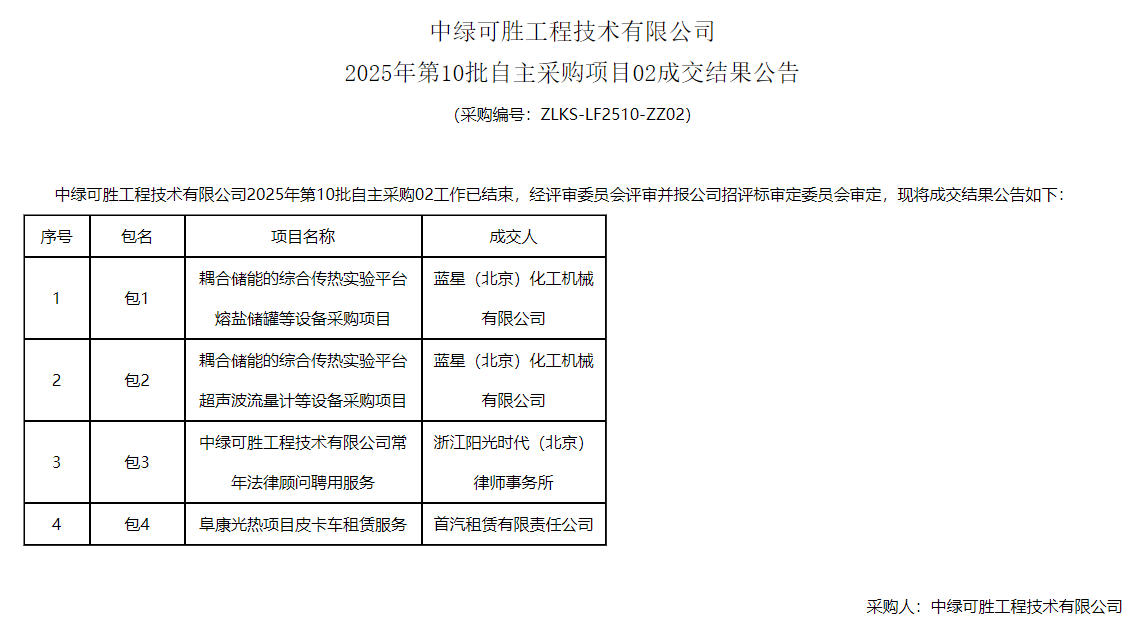 中绿可胜工程技术有限公司
2025年第10批自主采购项目02成交结果公告
（采购编号：ZLKS-LF2510-ZZ02）

中绿可胜工程技术有限公司2025年第10批自主采购02工作已结束，经评审委员会评审并报公司招评标审定委员会审定，现将成交结果公告如下：

| 序号 | 包名 | 项目名称 | 成交人 |
|---|---|---|---|
| 1 | 包1 | 耦合储能的综合传热实验平台熔盐储罐等设备采购项目 | 蓝星（北京）化工机械有限公司 |
| 2 | 包2 | 耦合储能的综合传热实验平台超声波流量计等设备采购项目 | 蓝星（北京）化工机械有限公司 |
| 3 | 包3 | 中绿可胜工程技术有限公司常年法律顾问聘用服务 | 浙江阳光时代（北京）律师事务所 |
| 4 | 包4 | 阜康光热项目皮卡车租赁服务 | 首汽租赁有限责任公司 |

采购人：中绿可胜工程技术有限公司